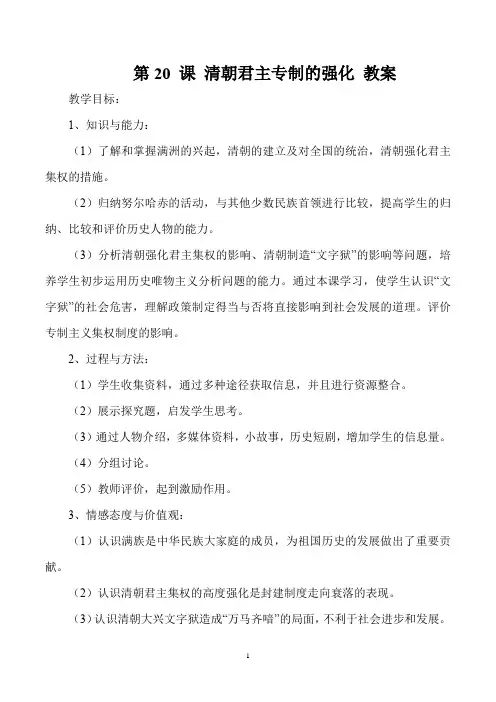 第 20 课 清朝君主专制的强化 教案

教学目标：

1、知识与能力：

（1）了解和掌握满洲的兴起，清朝的建立及对全国的统治，清朝强化君主集权的措施。

（2）归纳努尔哈赤的活动，与其他少数民族首领进行比较，提高学生的归纳、比较和评价历史人物的能力。

（3）分析清朝强化君主集权的影响、清朝制造“文字狱”的影响等问题，培养学生初步运用历史唯物主义分析问题的能力。通过本课学习，使学生认识“文字狱”的社会危害，理解政策制定得当与否将直接影响到社会发展的道理。评价专制主义集权制度的影响。

2、过程与方法：

（1）学生收集资料，通过多种途径获取信息，并且进行资源整合。

（2）展示探究题，启发学生思考。

（3）通过人物介绍，多媒体资料，小故事，历史短剧，增加学生的信息量。

（4）分组讨论。

（5）教师评价，起到激励作用。

3、情感态度与价值观：

（1）认识满族是中华民族大家庭的成员，为祖国历史的发展做出了重要贡献。

（2）认识清朝君主集权的高度强化是封建制度走向衰落的表现。

（3）认识清朝大兴文字狱造成“万马齐喑”的局面，不利于社会进步和发展。

1